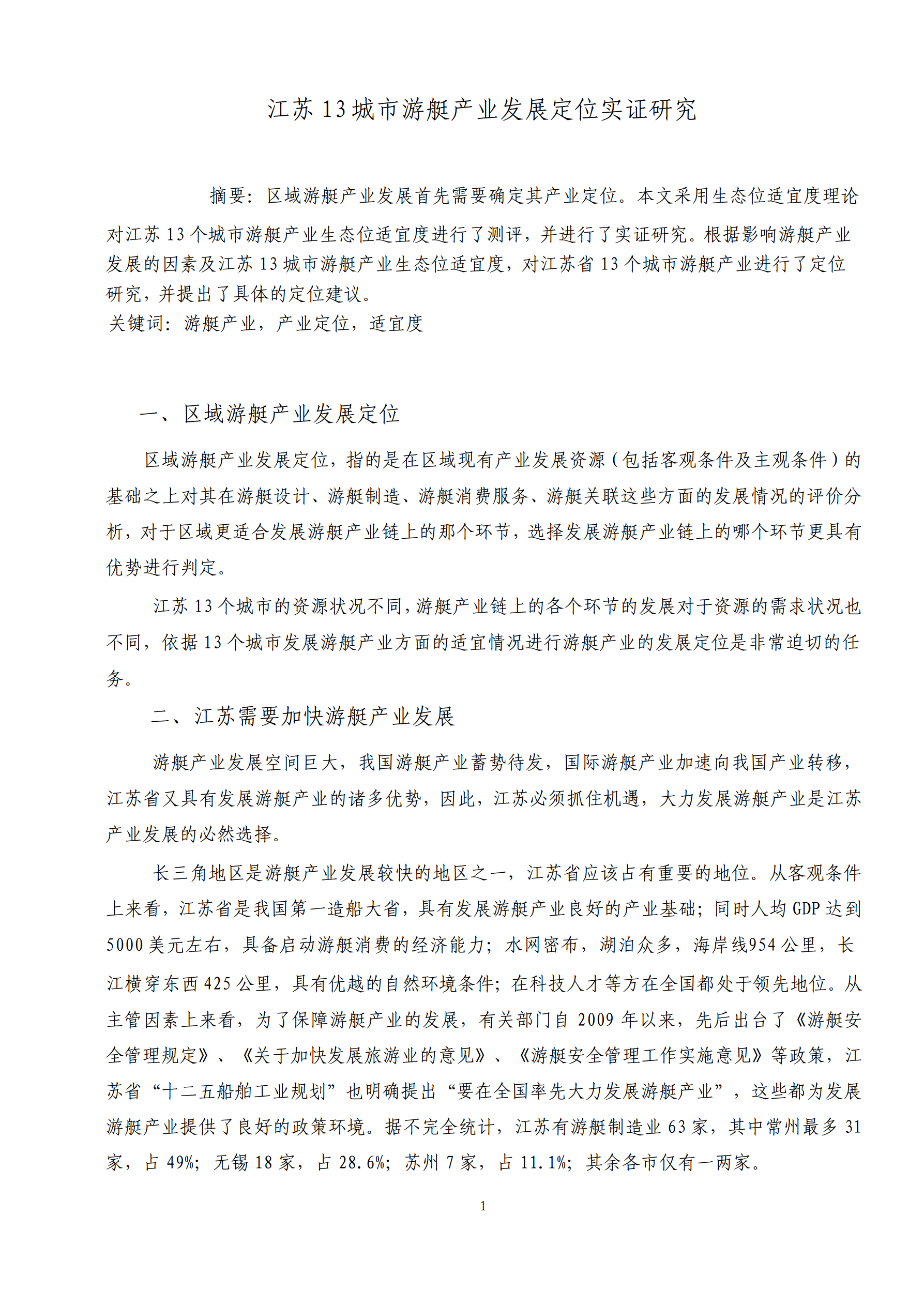 江苏 13 城市游艇产业发展定位实证研究

摘要：区域游艇产业发展首先需要确定其产业定位。本文采用生态位适宜度理论对江苏 13 个城市游艇产业生态位适宜度进行了测评，并进行了实证研究。根据影响游艇产业发展的因素及江苏 13 城市游艇产业生态位适宜度，对江苏省 13 个城市游艇产业进行了定位研究，并提出了具体的定位建议。
关键词：游艇产业，产业定位，适宜度

一、区域游艇产业发展定位

区域游艇产业发展定位，指的是在区域现有产业发展资源（包括客观条件及主观条件）的基础之上对其在游艇设计、游艇制造、游艇消费服务、游艇关联这些方面的发展情况的评价分析，对于区域更适合发展游艇产业链上的那个环节，选择发展游艇产业链上的哪个环节更具有优势进行判定。

江苏 13 个城市的资源状况不同，游艇产业链上的各个环节的发展对于资源的需求状况也不同，依据 13 个城市发展游艇产业方面的适宜情况进行游艇产业的发展定位是非常迫切的任务。

二、江苏需要加快游艇产业发展

游艇产业发展空间巨大，我国游艇产业蓄势待发，国际游艇产业加速向我国产业转移，江苏省又具有发展游艇产业的诸多优势，因此，江苏必须抓住机遇，大力发展游艇产业是江苏产业发展的必然选择。

长三角地区是游艇产业发展较快的地区之一，江苏省应该占有重要的地位。从客观条件上来看，江苏省是我国第一造船大省，具有发展游艇产业良好的产业基础；同时人均 GDP 达到 5000 美元左右，具备启动游艇消费的经济能力；水网密布，湖泊众多，海岸线954 公里，长江横穿东西 425 公里，具有优越的自然环境条件；在科技人才等方在全国都处于领先地位。从主管因素上来看，为了保障游艇产业的发展，有关部门自 2009 年以来，先后出台了《游艇安全管理规定》、《关于加快发展旅游业的意见》、《游艇安全管理工作实施意见》等政策，江苏省“十二五船舶工业规划”也明确提出“要在全国率先大力发展游艇产业”，这些都为发展游艇产业提供了良好的政策环境。据不完全统计，江苏有游艇制造业 63 家，其中常州最多 31 家，占 49%；无锡 18 家，占 28.6%；苏州 7 家，占 11.1%；其余各市仅有一两家。

1